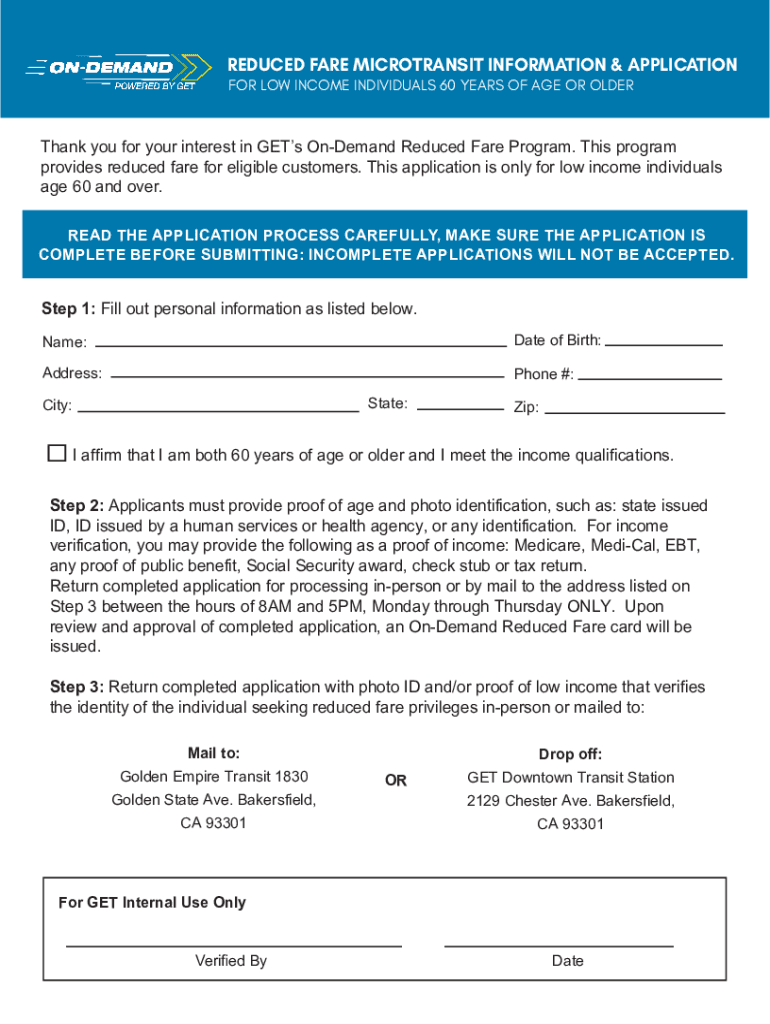 ON-DEMAND
POWERED BY GET

REDUCED FARE MICROTRANSIT INFORMATION & APPLICATION
FOR LOW INCOME INDIVIDUALS 60 YEARS OF AGE OR OLDER

Thank you for your interest in GET's On-Demand Reduced Fare Program. This program provides reduced fare for eligible customers. This application is only for low income individuals age 60 and over.

READ THE APPLICATION PROCESS CAREFULLY, MAKE SURE THE APPLICATION IS COMPLETE BEFORE SUBMITTING: INCOMPLETE APPLICATIONS WILL NOT BE ACCEPTED.

Step 1: Fill out personal information as listed below.

Name:

Date of Birth:

Address:

Phone #:

City:

State:

Zip:

I affirm that I am both 60 years of age or older and I meet the income qualifications.

Step 2: Applicants must provide proof of age and photo identification, such as: state issued ID, ID issued by a human services or health agency, or any identification. For income verification, you may provide the following as a proof of income: Medicare, Medi-Cal, EBT, any proof of public benefit, Social Security award, check stub or tax return.
Return completed application for processing in-person or by mail to the address listed on Step 3 between the hours of 8AM and 5PM, Monday through Thursday ONLY. Upon review and approval of completed application, an On-Demand Reduced Fare card will be issued.

Step 3: Return completed application with photo ID and/or proof of low income that verifies the identity of the individual seeking reduced fare privileges in-person or mailed to:

Mail to:
Golden Empire Transit 1830
Golden State Ave. Bakersfield,
CA 93301

OR

Drop off:
GET Downtown Transit Station
2129 Chester Ave. Bakersfield,
CA 93301

For GET Internal Use Only

Verified By

Date